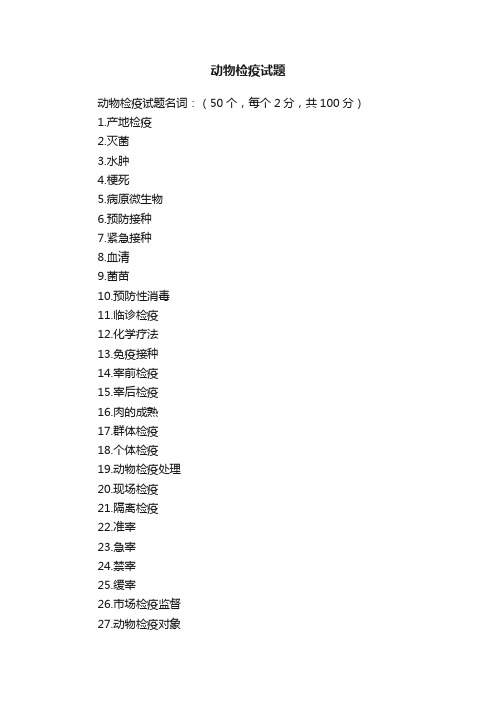 动物检疫试题

动物检疫试题名词：（50个，每个2分，共100分）
1.产地检疫
2.灭菌
3.水肿
4.梗死
5.病原微生物
6.预防接种
7.紧急接种
8.血清
9.菌苗
10.预防性消毒
11.临诊检疫
12.化学疗法
13.免疫接种
14.宰前检疫
15.宰后检疫
16.肉的成熟
17.群体检疫
18.个体检疫
19.动物检疫处理
20.现场检疫
21.隔离检疫
22.准宰
23.急宰
24.禁宰
25.缓宰
26.市场检疫监督
27.动物检疫对象